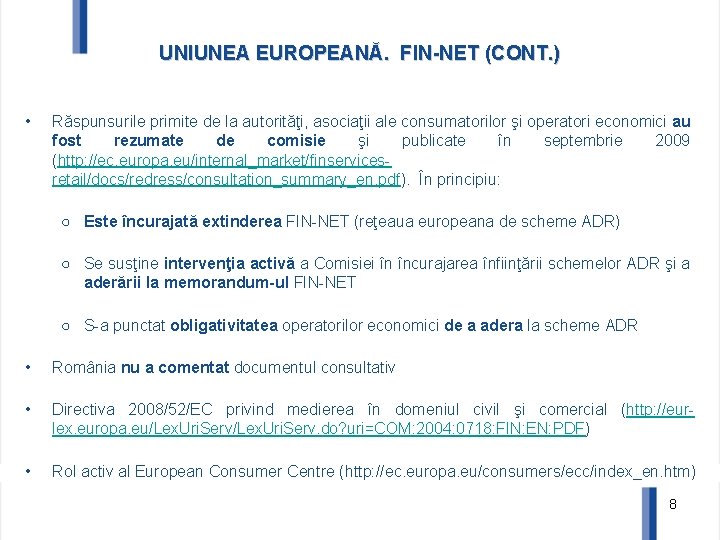 UNIUNEA EUROPEANĂ. FIN-NET (CONT.)

• Răspunsurile primite de la autorităţi, asociaţii ale consumatorilor şi operatori economici au fost rezumate de comisie şi publicate în septembrie 2009 (http://ec.europa.eu/internal_market/finservices-retail/docs/redress/consultation_summary_en.pdf). În principiu:

○ Este încurajată extinderea FIN-NET (reţeaua europeana de scheme ADR)

○ Se susţine intervenţia activă a Comisiei în încurajarea înfiinţării schemelor ADR şi a aderării la memorandum-ul FIN-NET

○ S-a punctat obligativitatea operatorilor economici de a adera la scheme ADR

• România nu a comentat documentul consultativ

• Directiva 2008/52/EC privind medierea în domeniul civil şi comercial (http://eur-lex.europa.eu/LexUriServ/LexUriServ.do?uri=COM:2004:0718:FIN:EN:PDF)

• Rol activ al European Consumer Centre (http://ec.europa.eu/consumers/ecc/index_en.htm)

8